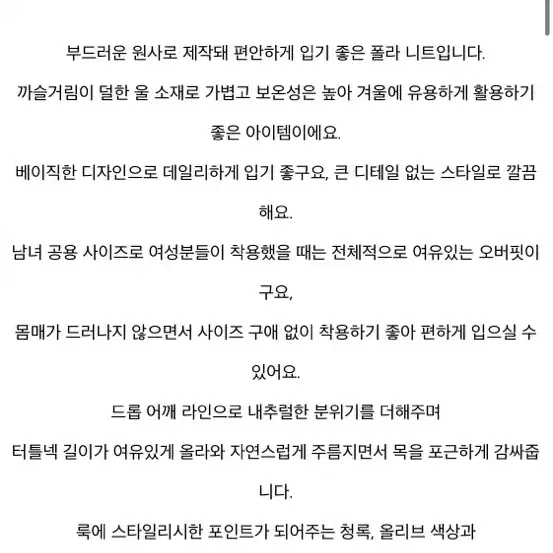 부드러운 원사로 제작돼 편안하게 입기 좋은 폴라 니트입니다.

까슬거림이 덜한 울 소재로 가볍고 보온성은 높아 겨울에 유용하게 활용하기 좋은 아이템이에요.

베이직한 디자인으로 데일리하게 입기 좋구요, 큰 디테일 없는 스타일로 깔끔해요.

남녀 공용 사이즈로 여성분들이 착용했을 때는 전체적으로 여유있는 오버핏이구요,

몸매가 드러나지 않으면서 사이즈 구애 없이 착용하기 좋아 편하게 입으실 수 있어요.

드롭 어깨 라인으로 내추럴한 분위기를 더해주며

터틀넥 길이가 여유있게 올라와 자연스럽게 주름지면서 목을 포근하게 감싸줍니다.

룩에 스타일리시한 포인트가 되어주는 청록, 올리브 색상과